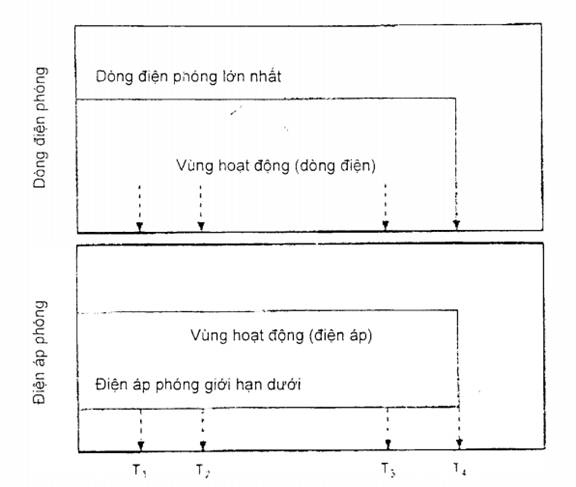 Dòng điện phóng

Dòng điện phóng lớn nhất

Vùng hoạt động (dòng điện)

Điện áp phóng

Vùng hoạt động (điện áp)

Điện áp phóng giới hạn dưới

$T_1$ $T_2$ $T_3$ $T_4$